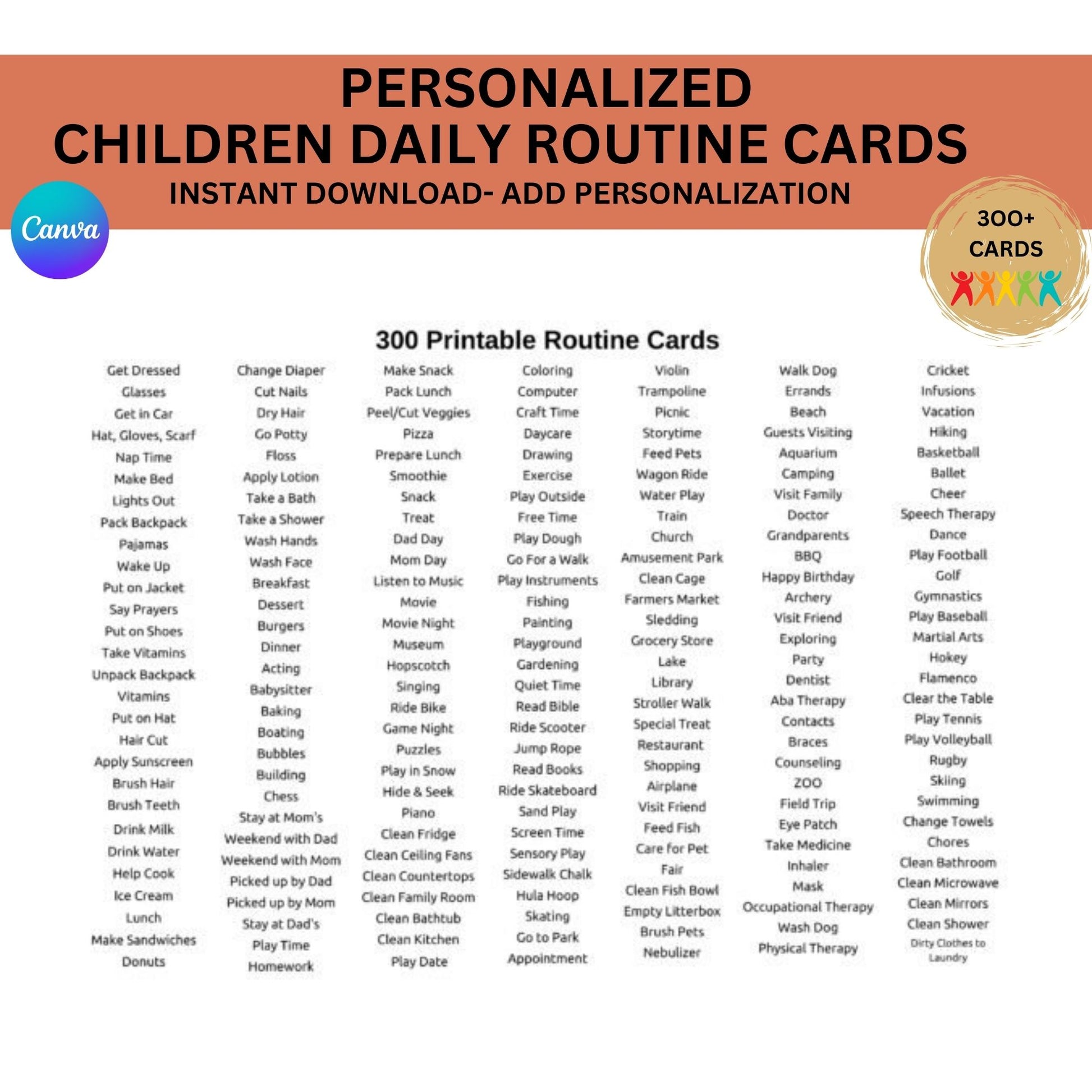 PERSONALIZED
CHILDREN DAILY ROUTINE CARDS
INSTANT DOWNLOAD- ADD PERSONALIZATION

Canva

300+
CARDS

300 Printable Routine Cards

Get Dressed
Glasses
Get in Car
Hat, Gloves, Scarf
Nap Time
Make Bed
Lights Out
Pack Backpack
Pajamas
Wake Up
Put on Jacket
Say Prayers
Put on Shoes
Take Vitamins
Unpack Backpack
Vitamins
Put on Hat
Hair Cut
Apply Sunscreen
Brush Hair
Brush Teeth
Drink Milk
Drink Water
Help Cook
Ice Cream
Lunch
Make Sandwiches
Donuts

Change Diaper
Cut Nails
Dry Hair
Go Potty
Floss
Apply Lotion
Take a Bath
Take a Shower
Wash Hands
Wash Face
Breakfast
Dessert
Burgers
Dinner
Acting
Babysitter
Baking
Boating
Bubbles
Building
Chess
Stay at Mom's
Weekend with Dad
Weekend with Mom
Picked up by Dad
Picked up by Mom
Stay at Dad's
Play Time
Homework

Make Snack
Pack Lunch
Peel/Cut Veggies
Pizza
Prepare Lunch
Smoothie
Snack
Treat
Dad Day
Mom Day
Listen to Music
Movie
Movie Night
Museum
Hopscotch
Singing
Ride Bike
Game Night
Puzzles
Play in Snow
Hide & Seek
Piano
Clean Fridge
Clean Ceiling Fans
Clean Countertops
Clean Family Room
Clean Bathtub
Clean Kitchen
Play Date

Coloring
Computer
Craft Time
Daycare
Drawing
Exercise
Play Outside
Free Time
Play Dough
Go For a Walk
Play Instruments
Fishing
Painting
Playground
Gardening
Quiet Time
Read Bible
Ride Scooter
Jump Rope
Read Books
Ride Skateboard
Sand Play
Screen Time
Sensory Play
Sidewalk Chalk
Hula Hoop
Skating
Go to Park
Appointment

Violin
Trampoline
Picnic
Storytime
Feed Pets
Wagon Ride
Water Play
Train
Church
Amusement Park
Clean Cage
Farmers Market
Sledding
Grocery Store
Lake
Library
Stroller Walk
Special Treat
Restaurant
Shopping
Airplane
Visit Friend
Feed Fish
Care for Pet
Fair
Clean Fish Bowl
Empty Litterbox
Brush Pets
Nebulizer

Walk Dog
Errands
Beach
Guests Visiting
Aquarium
Camping
Visit Family
Doctor
Grandparents
BBQ
Happy Birthday
Archery
Visit Friend
Exploring
Party
Dentist
Aba Therapy
Contacts
Braces
Counseling
ZOO
Field Trip
Eye Patch
Take Medicine
Inhaler
Mask
Occupational Therapy
Wash Dog
Physical Therapy

Cricket
Infusions
Vacation
Hiking
Basketball
Ballet
Cheer
Speech Therapy
Dance
Play Football
Golf
Gymnastics
Play Baseball
Martial Arts
Hokey
Flamenco
Clear the Table
Play Tennis
Play Volleyball
Rugby
Skiing
Swimming
Change Towels
Chores
Clean Bathroom
Clean Microwave
Clean Mirrors
Clean Shower
Dirty Clothes to Laundry